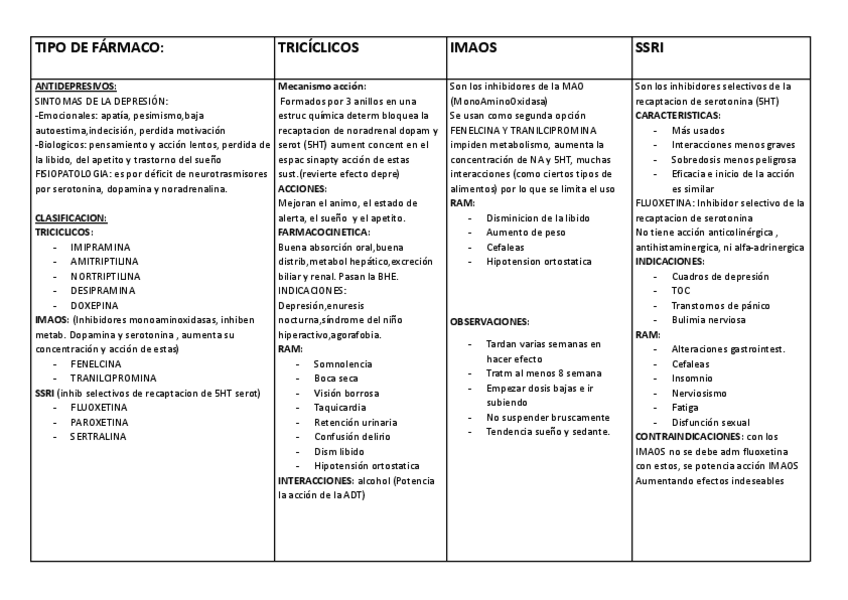 | TIPO DE FÁRMACO: | TRICÍCLICOS | IMAOS | SSRI |
|---|---|---|---|
| ANTIDEPRESIVOS:<br>SINTOMAS DE LA DEPRESIÓN:<br>-Emocionales: apatía, pesimismo,baja autoestima,indecisión, perdida motivación<br>-Biologicos: pensamiento y acción lentos, perdida de la libido, del apetito y trastorno del sueño<br>FISIOPATOLOGIA: es por déficit de neurotrasmisores por serotonina, dopamina y noradrenalina.<br><br>CLASIFICACION:<br>TRICICLICOS:<br>- IMIPRAMINA<br>- AMITRIPTILINA<br>- NORTRIPTILINA<br>- DESIPRAMINA<br>- DOXEPINA<br>IMAOS: (Inhibidores monoaminoxidasas, inhiben metab. Dopamina y serotonina , aumenta su concentración y acción de estas)<br>- FENELCINA<br>- TRANILCIPROMINA<br>SSRI (inhib selectivos de recaptacion de 5HT serot)<br>- FLUOXETINA<br>- PAROXETINA<br>- SERTRALINA | Mecanismo acción:<br>Formados por 3 anillos en una estruc química determ bloquea la recaptacion de noradrenal dopam y serot (5HT) aument concent en el espac sinapty acción de estas sust.(revierte efecto depre)<br>ACCIONES:<br>Mejoran el animo, el estado de alerta, el sueño y el apetito.<br>FARMACOCINETICA:<br>Buena absorción oral,buena distrib,metabol hepático,excreción biliar y renal. Pasan la BHE.<br>INDICACIONES:<br>Depresión,enuresis nocturna,síndrome del niño hiperactivo,agorafobia.<br>RAM:<br>- Somnolencia<br>- Boca seca<br>- Visión borrosa<br>- Taquicardia<br>- Retención urinaria<br>- Confusión delirio<br>- Dism libido<br>- Hipotensión ortostatica<br>INTERACCIONES: alcohol (Potencia la acción de la ADT) | Son los inhibidores de la MAO (MonoAminoOxidasa)<br>Se usan como segunda opción FENELCINA Y TRANILCIPROMINA impiden metabolismo, aumenta la concentración de NA y 5HT, muchas interacciones (como ciertos tipos de alimentos) por lo que se limita el uso<br>RAM:<br>- Disminicion de la libido<br>- Aumento de peso<br>- Cefaleas<br>- Hipotension ortostatica<br><br>OBSERVACIONES:<br>- Tardan varias semanas en hacer efecto<br>- Tratm al menos 8 semana<br>- Empezar dosis bajas e ir subiendo<br>- No suspender bruscamente<br>- Tendencia sueño y sedante. | Son los inhibidores selectivos de la recaptacion de serotonina (5HT)<br>CARACTERISTICAS:<br>- Más usados<br>- Interacciones menos graves<br>- Sobredosis menos peligrosa<br>- Eficacia e inicio de la acción es similar<br>FLUOXETINA: Inhibidor selectivo de la recaptacion de serotonina<br>No tiene acción anticolinérgica , antihistaminergica, ni alfa-adrinergica<br>INDICACIONES:<br>- Cuadros de depresión<br>- TOC<br>- Transtornos de pánico<br>- Bulimia nerviosa<br>RAM:<br>- Alteraciones gastrointest.<br>- Cefaleas<br>- Insomnio<br>- Nerviosismo<br>- Fatiga<br>- Disfunción sexual<br>CONTRAINDICACIONES: con los IMAOS no se debe adm fluoxetina con estos, se potencia acción IMAOS Aumentando efectos indeseables |